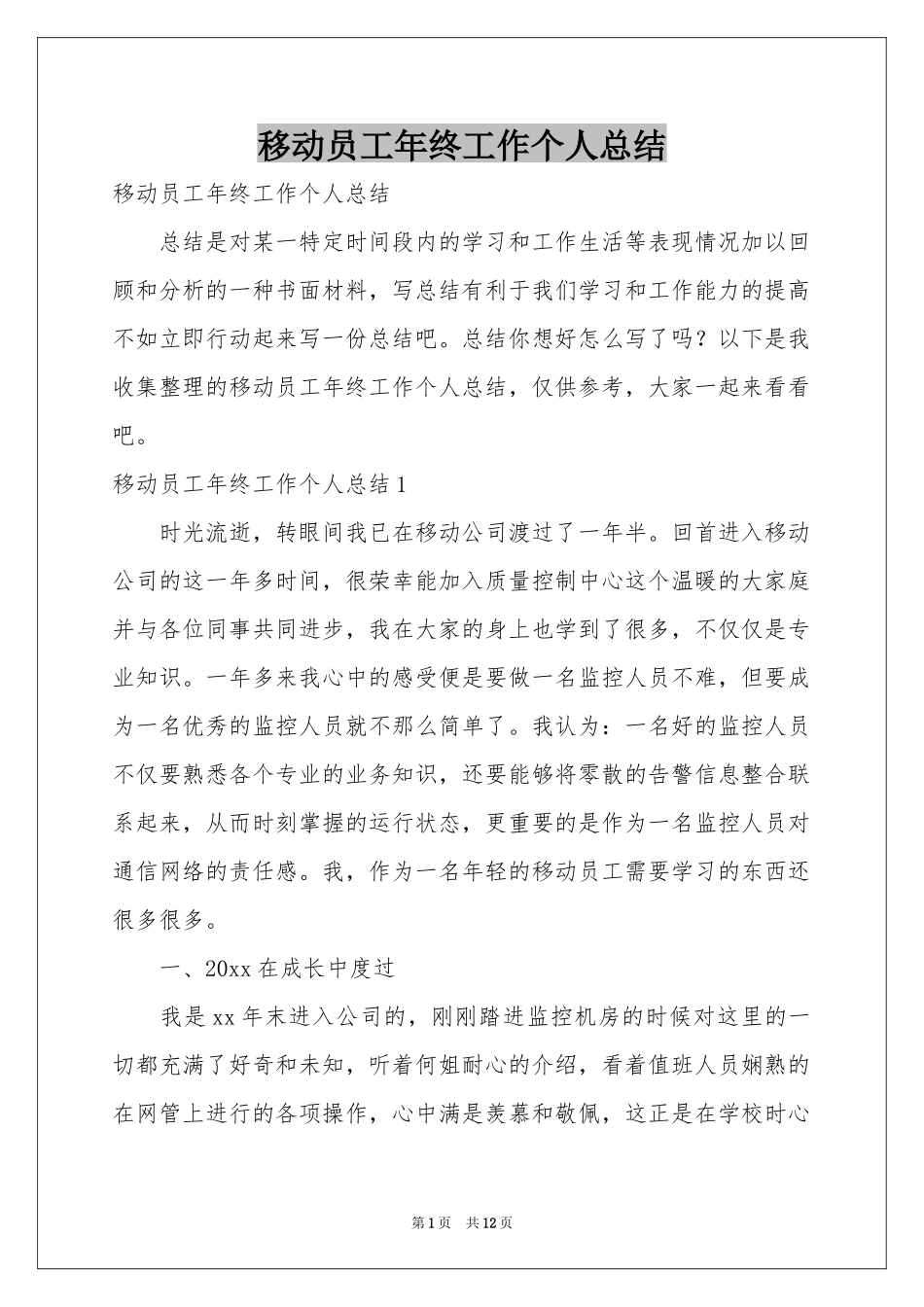 移动员工年终工作个人总结

移动员工年终工作个人总结

总结是对某一特定时间段内的学习和工作生活等表现情况加以回顾和分析的一种书面材料，写总结有利于我们学习和工作能力的提高不如立即行动起来写一份总结吧。总结你想好怎么写了吗？以下是我收集整理的移动员工年终工作个人总结，仅供参考，大家一起来看看吧。

移动员工年终工作个人总结1

时光流逝，转眼间我已在移动公司渡过了一年半。回首进入移动公司的这一年多时间，很荣幸能加入质量控制中心这个温暖的大家庭并与各位同事共同进步，我在大家的身上也学到了很多，不仅仅是专业知识。一年多来我心中的感受便是要做一名监控人员不难，但要成为一名优秀的监控人员就不那么简单了。我认为：一名好的监控人员不仅要熟悉各个专业的业务知识，还要能够将零散的告警信息整合联系起来，从而时刻掌握的运行状态，更重要的是作为一名监控人员对通信网络的责任感。我，作为一名年轻的移动员工需要学习的东西还很多很多。

一、20xx在成长中度过

我是xx年末进入公司的，刚刚踏进监控机房的时候对这里的一切都充满了好奇和未知，听着何姐耐心的介绍，看着值班人员娴熟的在网管上进行的各项操作，心中满是羡慕和敬佩，这正是在学校时心

第1页 共12页